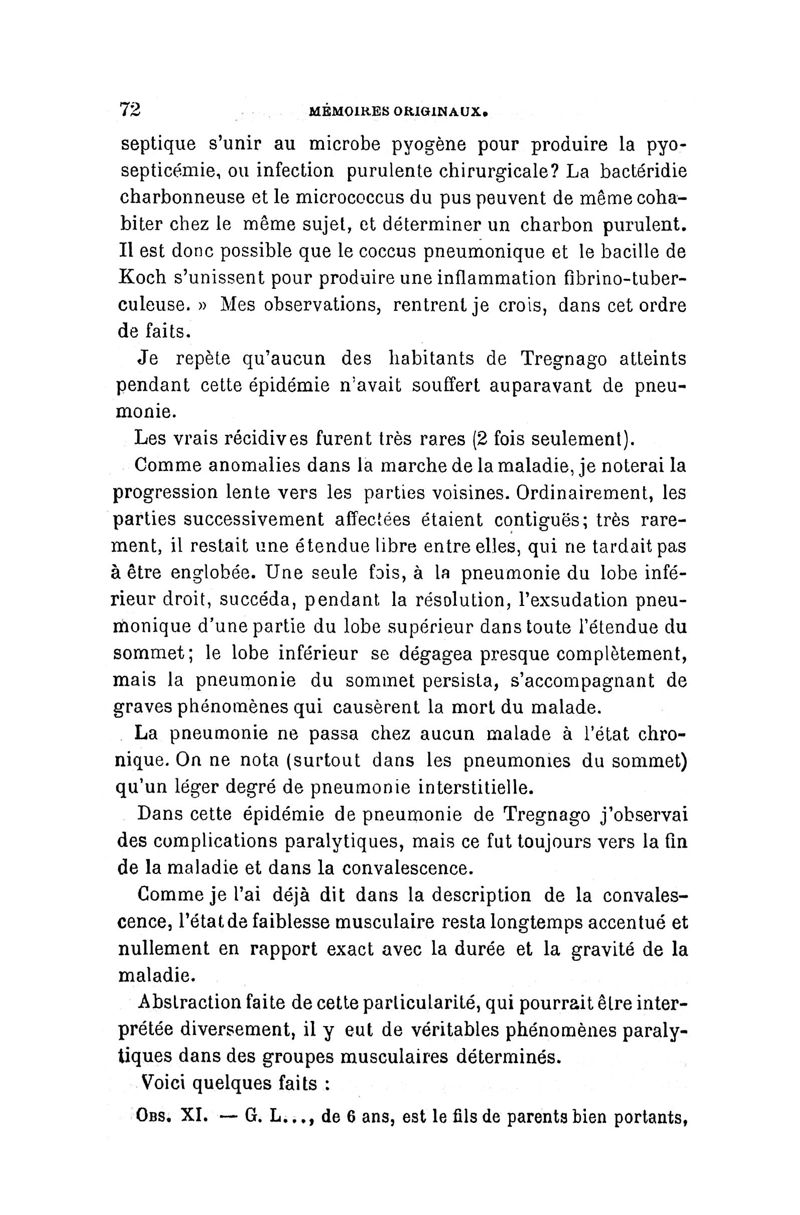 72 MÉMOIRES ORIGINAUX.

septique s'unir au microbe pyogène pour produire la pyosepticémie, ou infection purulente chirurgicale? La bactéridie charbonneuse et le micrococcus du pus peuvent de même cohabiter chez le même sujet, et déterminer un charbon purulent. Il est donc possible que le coccus pneumonique et le bacille de Koch s'unissent pour produire une inflammation fibrino-tuberculeuse. » Mes observations, rentrent je crois, dans cet ordre de faits.

Je repète qu'aucun des habitants de Tregnago atteints pendant cette épidémie n'avait souffert auparavant de pneumonie.

Les vrais récidives furent très rares (2 fois seulement).

Comme anomalies dans la marche de la maladie, je noterai la progression lente vers les parties voisines. Ordinairement, les parties successivement affectées étaient contiguës; très rarement, il restait une étendue libre entre elles, qui ne tardait pas à être englobée. Une seule fois, à la pneumonie du lobe inférieur droit, succéda, pendant la résolution, l'exsudation pneumonique d'une partie du lobe supérieur dans toute l'étendue du sommet; le lobe inférieur se dégagea presque complètement, mais la pneumonie du sommet persista, s'accompagnant de graves phénomènes qui causèrent la mort du malade.

La pneumonie ne passa chez aucun malade à l'état chronique. On ne nota (surtout dans les pneumonies du sommet) qu'un léger degré de pneumonie interstitielle.

Dans cette épidémie de pneumonie de Tregnago j'observai des complications paralytiques, mais ce fut toujours vers la fin de la maladie et dans la convalescence.

Comme je l'ai déjà dit dans la description de la convalescence, l'état de faiblesse musculaire resta longtemps accentué et nullement en rapport exact avec la durée et la gravité de la maladie.

Abstraction faite de cette particularité, qui pourrait être interprétée diversement, il y eut de véritables phénomènes paralytiques dans des groupes musculaires déterminés.

Voici quelques faits :

Obs. XI. — G. L..., de 6 ans, est le fils de parents bien portants,